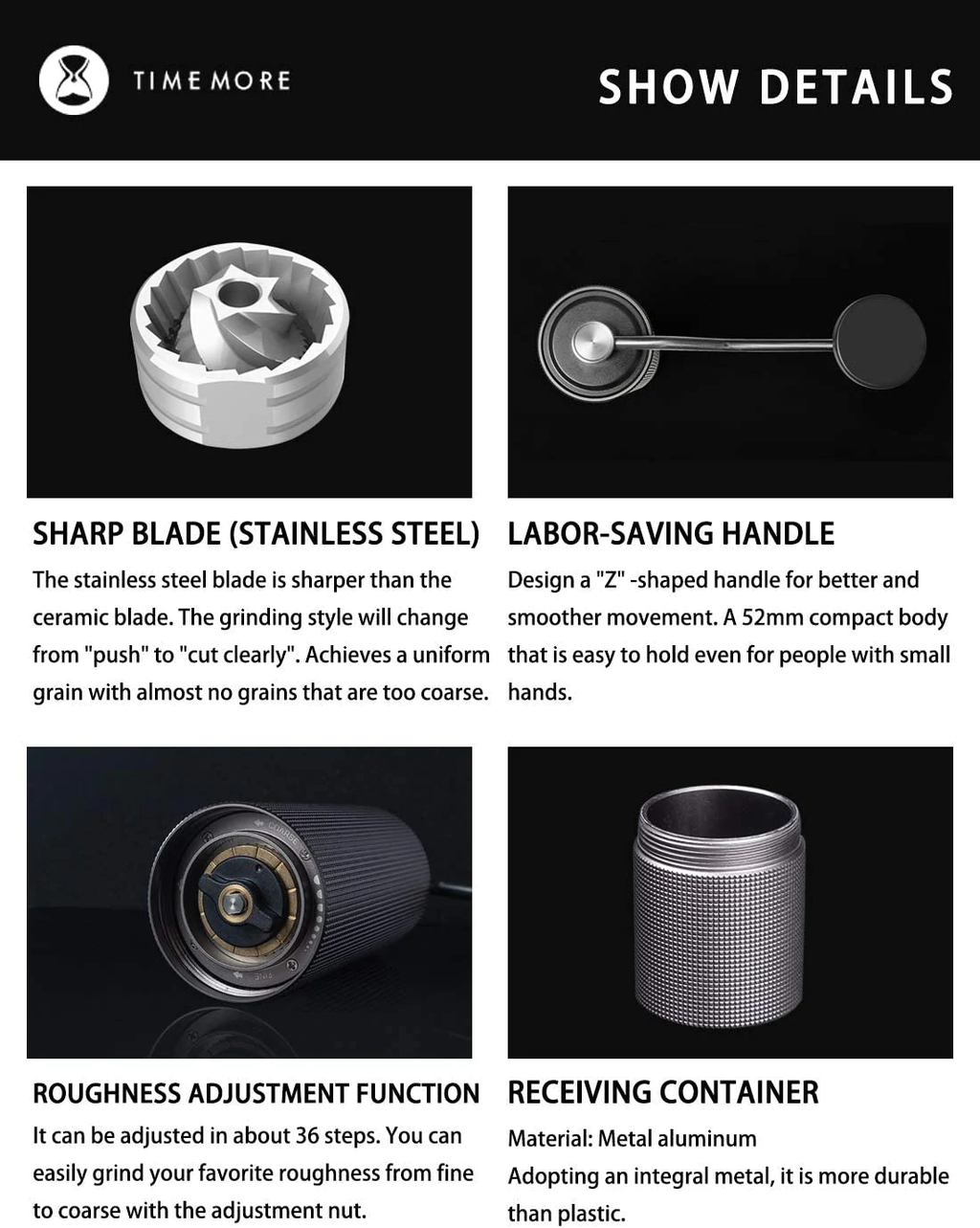 TIMEMORE

SHOW DETAILS

SHARP BLADE (STAINLESS STEEL)

The stainless steel blade is sharper than the ceramic blade. The grinding style will change from "push" to "cut clearly". Achieves a uniform grain with almost no grains that are too coarse.

LABOR-SAVING HANDLE

Design a "Z" -shaped handle for better and smoother movement. A 52mm compact body that is easy to hold even for people with small hands.

ROUGHNESS ADJUSTMENT FUNCTION

It can be adjusted in about 36 steps. You can easily grind your favorite roughness from fine to coarse with the adjustment nut.

RECEIVING CONTAINER

Material: Metal aluminum

Adopting an integral metal, it is more durable than plastic.